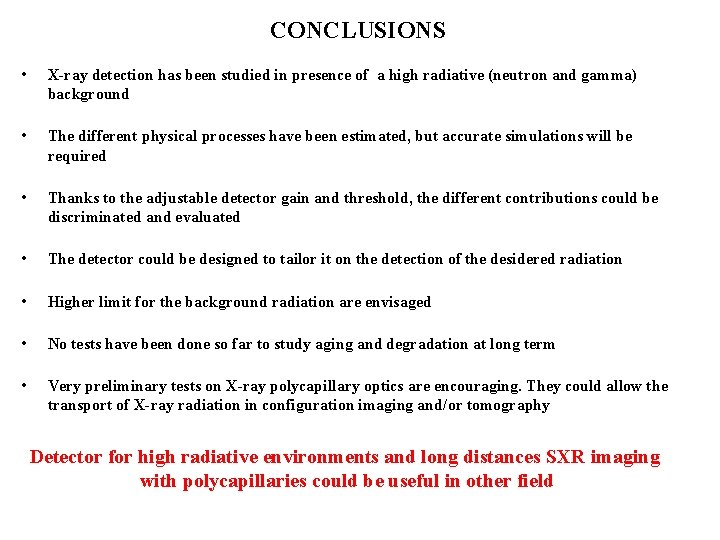 CONCLUSIONS

• X-ray detection has been studied in presence of a high radiative (neutron and gamma) background

• The different physical processes have been estimated, but accurate simulations will be required

• Thanks to the adjustable detector gain and threshold, the different contributions could be discriminated and evaluated

• The detector could be designed to tailor it on the detection of the desidered radiation

• Higher limit for the background radiation are envisaged

• No tests have been done so far to study aging and degradation at long term

• Very preliminary tests on X-ray polycapillary optics are encouraging. They could allow the transport of X-ray radiation in configuration imaging and/or tomography

Detector for high radiative environments and long distances SXR imaging with polycapillaries could be useful in other field